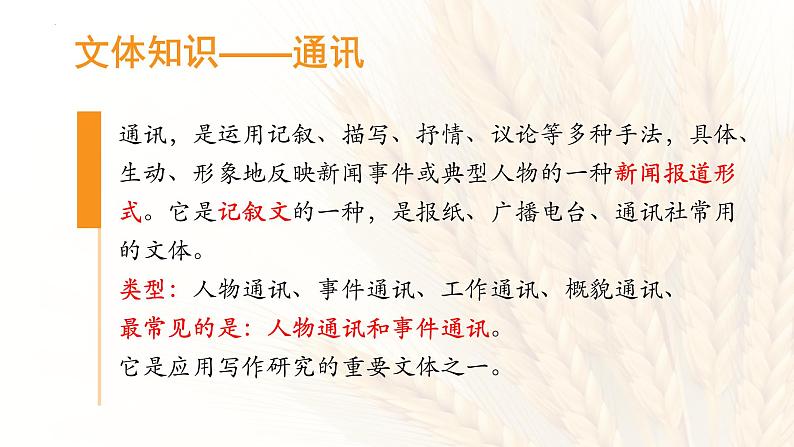 文体知识——通讯

通讯，是运用记叙、描写、抒情、议论等多种手法，具体、生动、形象地反映新闻事件或典型人物的一种新闻报道形式。它是记叙文的一种，是报纸、广播电台、通讯社常用的文体。

类型：人物通讯、事件通讯、工作通讯、概貌通讯、

最常见的是：人物通讯和事件通讯。

它是应用写作研究的重要文体之一。